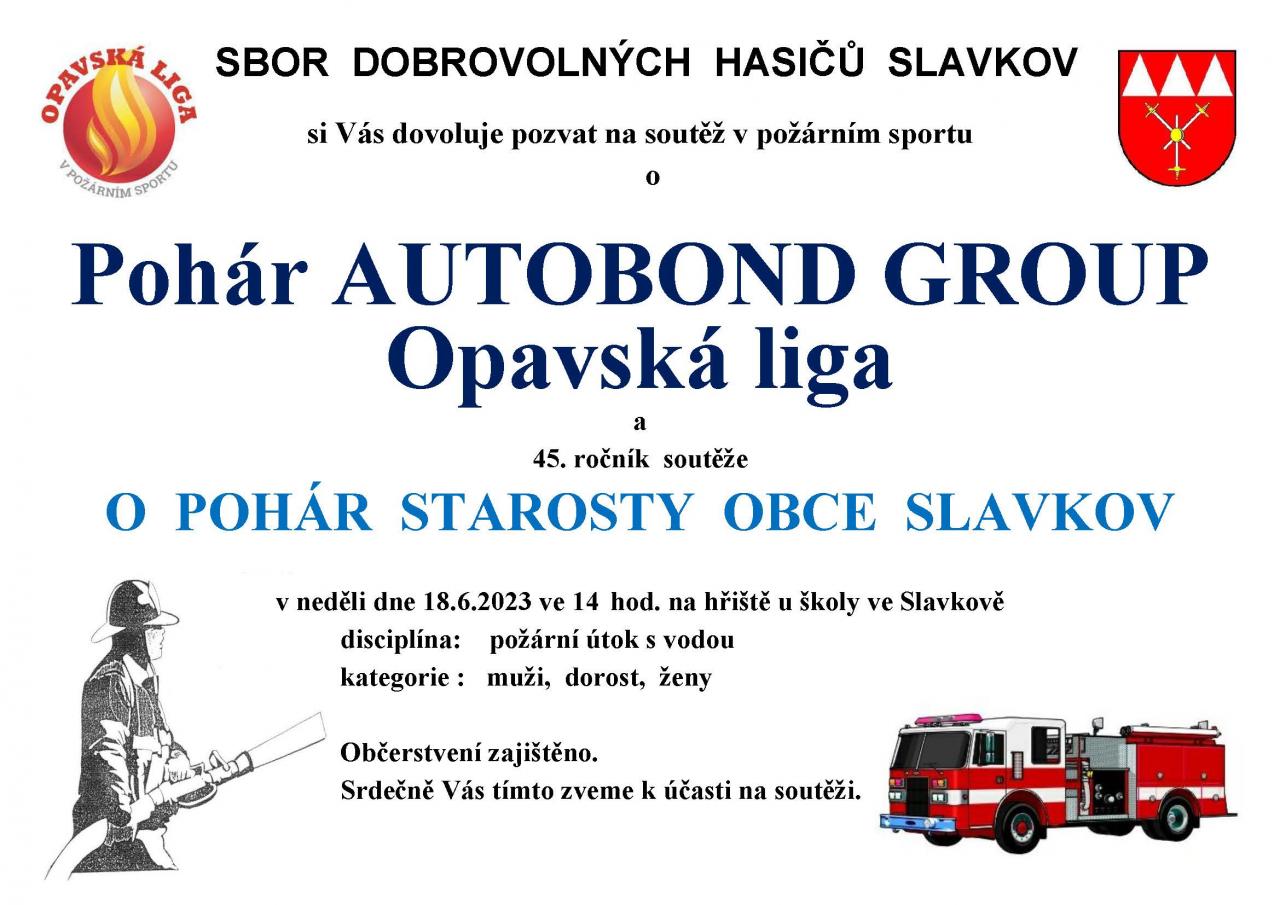 OPAVSKÁ LIGA
V POŽÁRNÍM SPORTU

SBOR DOBROVOLNÝCH HASIČŮ SLAVKOV

si Vás dovoluje pozvat na soutěž v požárním sportu

o

Pohár AUTOBOND GROUP
Opavská liga

a

45. ročník soutěže

O POHÁR STAROSTY OBCE SLAVKOV

v neděli dne 18.6.2023 ve 14 hod. na hřiště u školy ve Slavkově

disciplína: požární útok s vodou

kategorie : muži, dorost, ženy

Občerstvení zajištěno.
Srdečně Vás tímto zveme k účasti na soutěži.